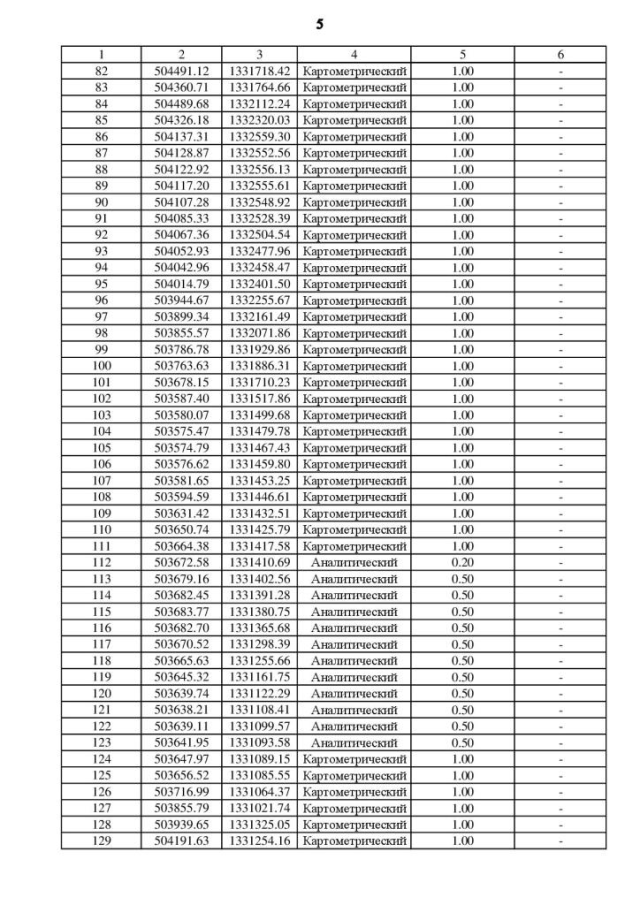 5

| 1 | 2 | 3 | 4 | 5 | 6 |
|---|---|---|---|---|---|
| 82 | 504491.12 | 1331718.42 | Картометрический | 1.00 | - |
| 83 | 504360.71 | 1331764.66 | Картометрический | 1.00 | - |
| 84 | 504489.68 | 1332112.24 | Картометрический | 1.00 | - |
| 85 | 504326.18 | 1332320.03 | Картометрический | 1.00 | - |
| 86 | 504137.31 | 1332559.30 | Картометрический | 1.00 | - |
| 87 | 504128.87 | 1332552.56 | Картометрический | 1.00 | - |
| 88 | 504122.92 | 1332556.13 | Картометрический | 1.00 | - |
| 89 | 504117.20 | 1332555.61 | Картометрический | 1.00 | - |
| 90 | 504107.28 | 1332548.92 | Картометрический | 1.00 | - |
| 91 | 504085.33 | 1332528.39 | Картометрический | 1.00 | - |
| 92 | 504067.36 | 1332504.54 | Картометрический | 1.00 | - |
| 93 | 504052.93 | 1332477.96 | Картометрический | 1.00 | - |
| 94 | 504042.96 | 1332458.47 | Картометрический | 1.00 | - |
| 95 | 504014.79 | 1332401.50 | Картометрический | 1.00 | - |
| 96 | 503944.67 | 1332255.67 | Картометрический | 1.00 | - |
| 97 | 503899.34 | 1332161.49 | Картометрический | 1.00 | - |
| 98 | 503855.57 | 1332071.86 | Картометрический | 1.00 | - |
| 99 | 503786.78 | 1331929.86 | Картометрический | 1.00 | - |
| 100 | 503763.63 | 1331886.31 | Картометрический | 1.00 | - |
| 101 | 503678.15 | 1331710.23 | Картометрический | 1.00 | - |
| 102 | 503587.40 | 1331517.86 | Картометрический | 1.00 | - |
| 103 | 503580.07 | 1331499.68 | Картометрический | 1.00 | - |
| 104 | 503575.47 | 1331479.78 | Картометрический | 1.00 | - |
| 105 | 503574.79 | 1331467.43 | Картометрический | 1.00 | - |
| 106 | 503576.62 | 1331459.80 | Картометрический | 1.00 | - |
| 107 | 503581.65 | 1331453.25 | Картометрический | 1.00 | - |
| 108 | 503594.59 | 1331446.61 | Картометрический | 1.00 | - |
| 109 | 503631.42 | 1331432.51 | Картометрический | 1.00 | - |
| 110 | 503650.74 | 1331425.79 | Картометрический | 1.00 | - |
| 111 | 503664.38 | 1331417.58 | Картометрический | 1.00 | - |
| 112 | 503672.58 | 1331410.69 | Аналитический | 0.20 | - |
| 113 | 503679.16 | 1331402.56 | Аналитический | 0.50 | - |
| 114 | 503682.45 | 1331391.28 | Аналитический | 0.50 | - |
| 115 | 503683.77 | 1331380.75 | Аналитический | 0.50 | - |
| 116 | 503682.70 | 1331365.68 | Аналитический | 0.50 | - |
| 117 | 503670.52 | 1331298.39 | Аналитический | 0.50 | - |
| 118 | 503665.63 | 1331255.66 | Аналитический | 0.50 | - |
| 119 | 503645.32 | 1331161.75 | Аналитический | 0.50 | - |
| 120 | 503639.74 | 1331122.29 | Аналитический | 0.50 | - |
| 121 | 503638.21 | 1331108.41 | Аналитический | 0.50 | - |
| 122 | 503639.11 | 1331099.57 | Аналитический | 0.50 | - |
| 123 | 503641.95 | 1331093.58 | Аналитический | 0.50 | - |
| 124 | 503647.97 | 1331089.15 | Картометрический | 1.00 | - |
| 125 | 503656.52 | 1331085.55 | Картометрический | 1.00 | - |
| 126 | 503716.99 | 1331064.37 | Картометрический | 1.00 | - |
| 127 | 503855.79 | 1331021.74 | Картометрический | 1.00 | - |
| 128 | 503939.65 | 1331325.05 | Картометрический | 1.00 | - |
| 129 | 504191.63 | 1331254.16 | Картометрический | 1.00 | - |